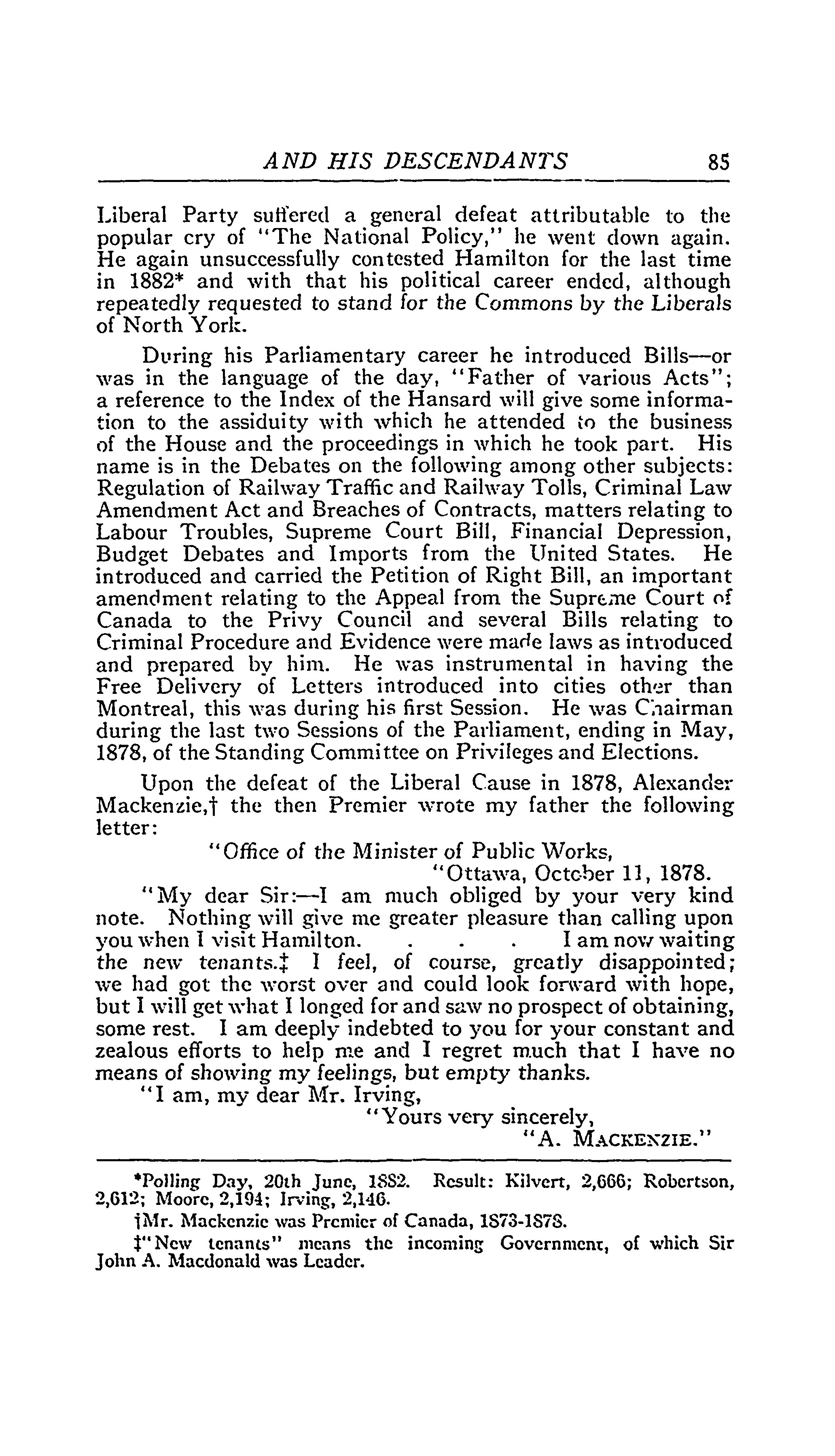 AND HIS DESCENDANTS 85

Liberal Party suffered a general defeat attributable to the popular cry of "The National Policy," he went down again. He again unsuccessfully contested Hamilton for the last time in 1882* and with that his political career ended, although repeatedly requested to stand for the Commons by the Liberals of North York.

During his Parliamentary career he introduced Bills—or was in the language of the day, "Father of various Acts"; a reference to the Index of the Hansard will give some information to the assiduity with which he attended to the business of the House and the proceedings in which he took part. His name is in the Debates on the following among other subjects: Regulation of Railway Traffic and Railway Tolls, Criminal Law Amendment Act and Breaches of Contracts, matters relating to Labour Troubles, Supreme Court Bill, Financial Depression, Budget Debates and Imports from the United States. He introduced and carried the Petition of Right Bill, an important amendment relating to the Appeal from the Supreme Court of Canada to the Privy Council and several Bills relating to Criminal Procedure and Evidence were made laws as introduced and prepared by him. He was instrumental in having the Free Delivery of Letters introduced into cities other than Montreal, this was during his first Session. He was Chairman during the last two Sessions of the Parliament, ending in May, 1878, of the Standing Committee on Privileges and Elections.

Upon the defeat of the Liberal Cause in 1878, Alexander Mackenzie,† the then Premier wrote my father the following letter:

"Office of the Minister of Public Works,
"Ottawa, October 11, 1878.

"My dear Sir:—I am much obliged by your very kind note. Nothing will give me greater pleasure than calling upon you when I visit Hamilton. . . . I am now waiting the new tenants.‡ I feel, of course, greatly disappointed; we had got the worst over and could look forward with hope, but I will get what I longed for and saw no prospect of obtaining, some rest. I am deeply indebted to you for your constant and zealous efforts to help me and I regret much that I have no means of showing my feelings, but empty thanks.

"I am, my dear Mr. Irving,
"Yours very sincerely,
"A. MACKENZIE."

*Polling Day, 20th June, 1882. Result: Kilvert, 2,666; Robertson, 2,612; Moore, 2,194; Irving, 2,146.

†Mr. Mackenzie was Premier of Canada, 1873-1878.

‡"New tenants" means the incoming Government, of which Sir John A. Macdonald was Leader.